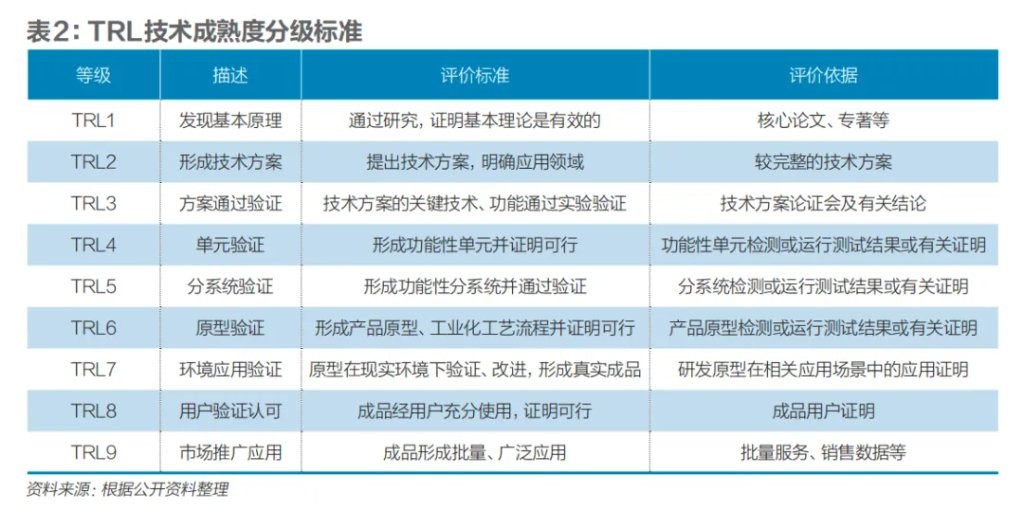 表2：TRL技术成熟度分级标准

| 等级 | 描述 | 评价标准 | 评价依据 |
|---|---|---|---|
| TRL1 | 发现基本原理 | 通过研究，证明基本理论是有效的 | 核心论文、专著等 |
| TRL2 | 形成技术方案 | 提出技术方案，明确应用领域 | 较完整的技术方案 |
| TRL3 | 方案通过验证 | 技术方案的关键技术、功能通过实验验证 | 技术方案论证会及有关结论 |
| TRL4 | 单元验证 | 形成功能性单元并证明可行 | 功能性单元检测或运行测试结果或有关证明 |
| TRL5 | 分系统验证 | 形成功能性分系统并通过验证 | 分系统检测或运行测试结果或有关证明 |
| TRL6 | 原型验证 | 形成产品原型、工业化工艺流程并证明可行 | 产品原型检测或运行测试结果或有关证明 |
| TRL7 | 环境应用验证 | 原型在现实环境下验证、改进，形成真实成品 | 研发原型在相关应用场景中的应用证明 |
| TRL8 | 用户验证认可 | 成品经用户充分使用，证明可行 | 成品用户证明 |
| TRL9 | 市场推广应用 | 成品形成批量、广泛应用 | 批量服务、销售数据等 |

资料来源：根据公开资料整理